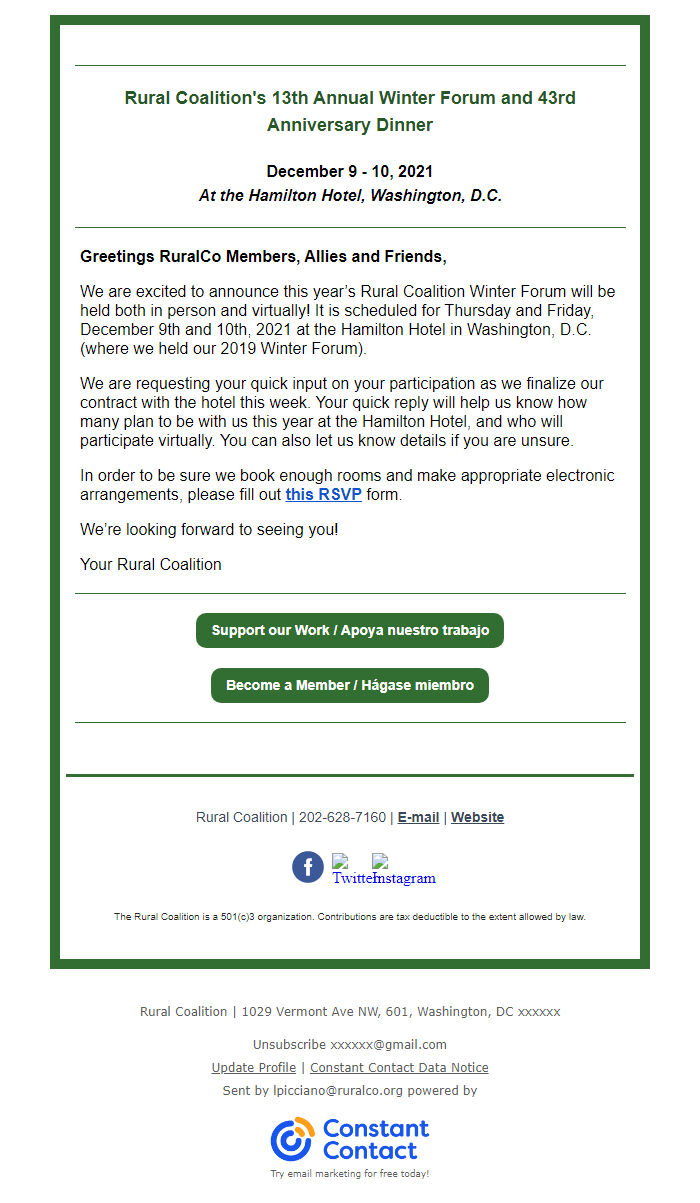 Rural Coalition's 13th Annual Winter Forum and 43rd Anniversary Dinner

December 9 - 10, 2021
At the Hamilton Hotel, Washington, D.C.

Greetings RuralCo Members, Allies and Friends,

We are excited to announce this year's Rural Coalition Winter Forum will be held both in person and virtually! It is scheduled for Thursday and Friday, December 9th and 10th, 2021 at the Hamilton Hotel in Washington, D.C. (where we held our 2019 Winter Forum).

We are requesting your quick input on your participation as we finalize our contract with the hotel this week. Your quick reply will help us know how many plan to be with us this year at the Hamilton Hotel, and who will participate virtually. You can also let us know details if you are unsure.

In order to be sure we book enough rooms and make appropriate electronic arrangements, please fill out this RSVP form.

We're looking forward to seeing you!

Your Rural Coalition

Support our Work / Apoya nuestro trabajo

Become a Member / Hágase miembro

Rural Coalition | 202-628-7160 | E-mail | Website

Twitter Instagram

The Rural Coalition is a 501(c)3 organization. Contributions are tax deductible to the extent allowed by law.

Rural Coalition | 1029 Vermont Ave NW, 601, Washington, DC xxxxxx

Unsubscribe xxxxxx@gmail.com

Update Profile | Constant Contact Data Notice

Sent by lpicciano@ruralco.org powered by

Constant Contact

Try email marketing for free today!